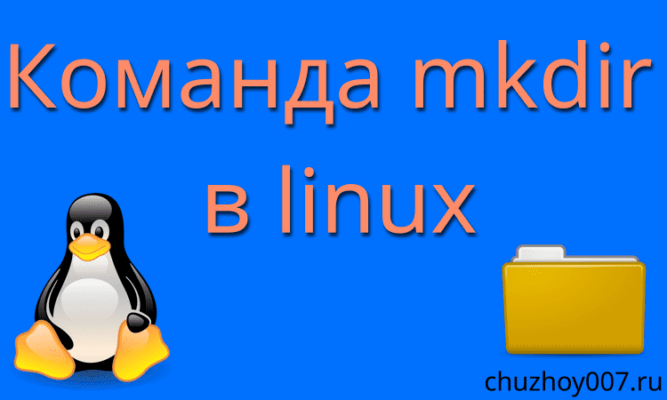 Команда mkdir в linux

chuzhoy007.ru